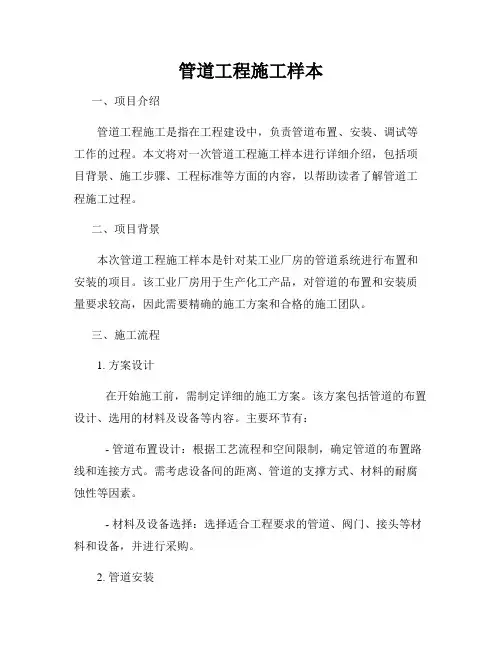 管道工程施工样本

一、项目介绍

管道工程施工是指在工程建设中，负责管道布置、安装、调试等工作的过程。本文将对一次管道工程施工样本进行详细介绍，包括项目背景、施工步骤、工程标准等方面的内容，以帮助读者了解管道工程施工过程。

二、项目背景

本次管道工程施工样本是针对某工业厂房的管道系统进行布置和安装的项目。该工业厂房用于生产化工产品，对管道的布置和安装质量要求较高，因此需要精确的施工方案和合格的施工团队。

三、施工流程

1. 方案设计

在开始施工前，需制定详细的施工方案。该方案包括管道的布置设计、选用的材料及设备等内容。主要环节有：

- 管道布置设计：根据工艺流程和空间限制，确定管道的布置路线和连接方式。需考虑设备间的距离、管道的支撑方式、材料的耐腐蚀性等因素。

- 材料及设备选择：选择适合工程要求的管道、阀门、接头等材料和设备，并进行采购。

2. 管道安装